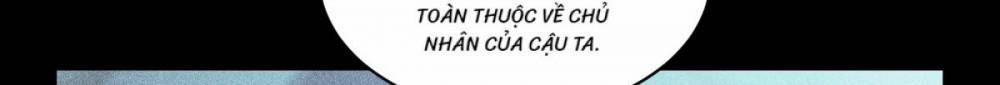 TOÀN THUỘC VỀ CHỦ NHÂN CỦA CẬU TA.